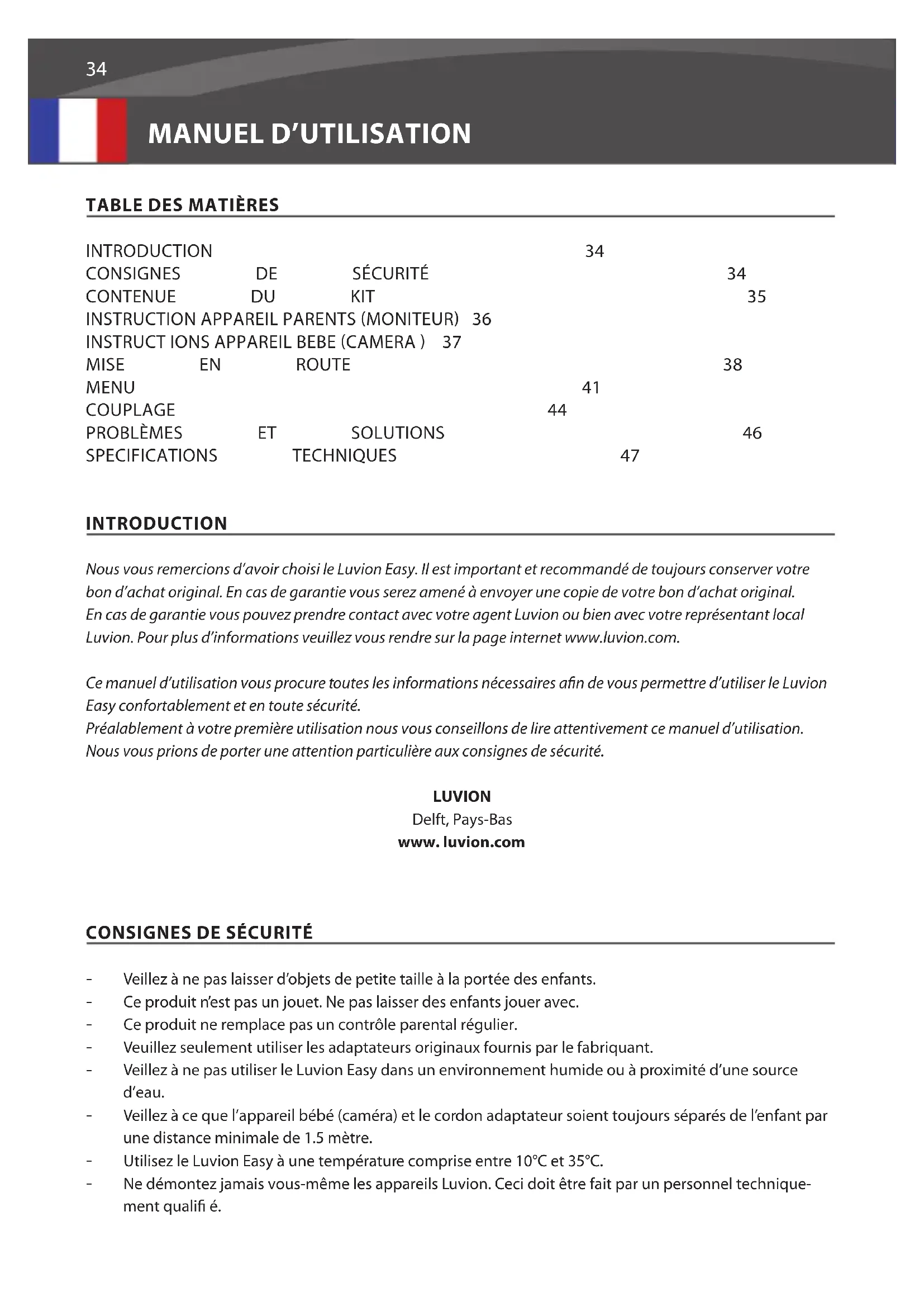 34

MANUEL D'UTILISATION

TABLE DES MATIÈRES

INTRODUCTION 34
CONSIGNES DE SÉCURITÉ 34
CONTENUE DU KIT 35
INSTRUCTION APPAREIL PARENTS (MONITEUR) 36
INSTRUCT IONS APPAREIL BEBE (CAMERA ) 37
MISE EN ROUTE 38
MENU 41
COUPLAGE 44
PROBLÈMES ET SOLUTIONS 46
SPECIFICATIONS TECHNIQUES 47

INTRODUCTION

Nous vous remercions d'avoir choisi le Luvion Easy. Il est important et recommandé de toujours conserver votre bon d'achat original. En cas de garantie vous serez amené à envoyer une copie de votre bon d'achat original. En cas de garantie vous pouvez prendre contact avec votre agent Luvion ou bien avec votre représentant local Luvion. Pour plus d'informations veuillez vous rendre sur la page internet www.luvion.com.

Ce manuel d'utilisation vous procure toutes les informations nécessaires afin de vous permettre d'utiliser le Luvion Easy confortablement et en toute sécurité.
Préalablement à votre première utilisation nous vous conseillons de lire attentivement ce manuel d'utilisation. Nous vous prions de porter une attention particulière aux consignes de sécurité.

LUVION
Delft, Pays-Bas
www. luvion.com

CONSIGNES DE SÉCURITÉ

- Veillez à ne pas laisser d'objets de petite taille à la portée des enfants.
- Ce produit n'est pas un jouet. Ne pas laisser des enfants jouer avec.
- Ce produit ne remplace pas un contrôle parental régulier.
- Veuillez seulement utiliser les adaptateurs originaux fournis par le fabriquant.
- Veillez à ne pas utiliser le Luvion Easy dans un environnement humide ou à proximité d'une source d'eau.
- Veillez à ce que l'appareil bébé (caméra) et le cordon adaptateur soient toujours séparés de l'enfant par une distance minimale de 1.5 mètre.
- Utilisez le Luvion Easy à une température comprise entre 10°C et 35°C.
- Ne démontez jamais vous-même les appareils Luvion. Ceci doit être fait par un personnel techniquement qualifi é.